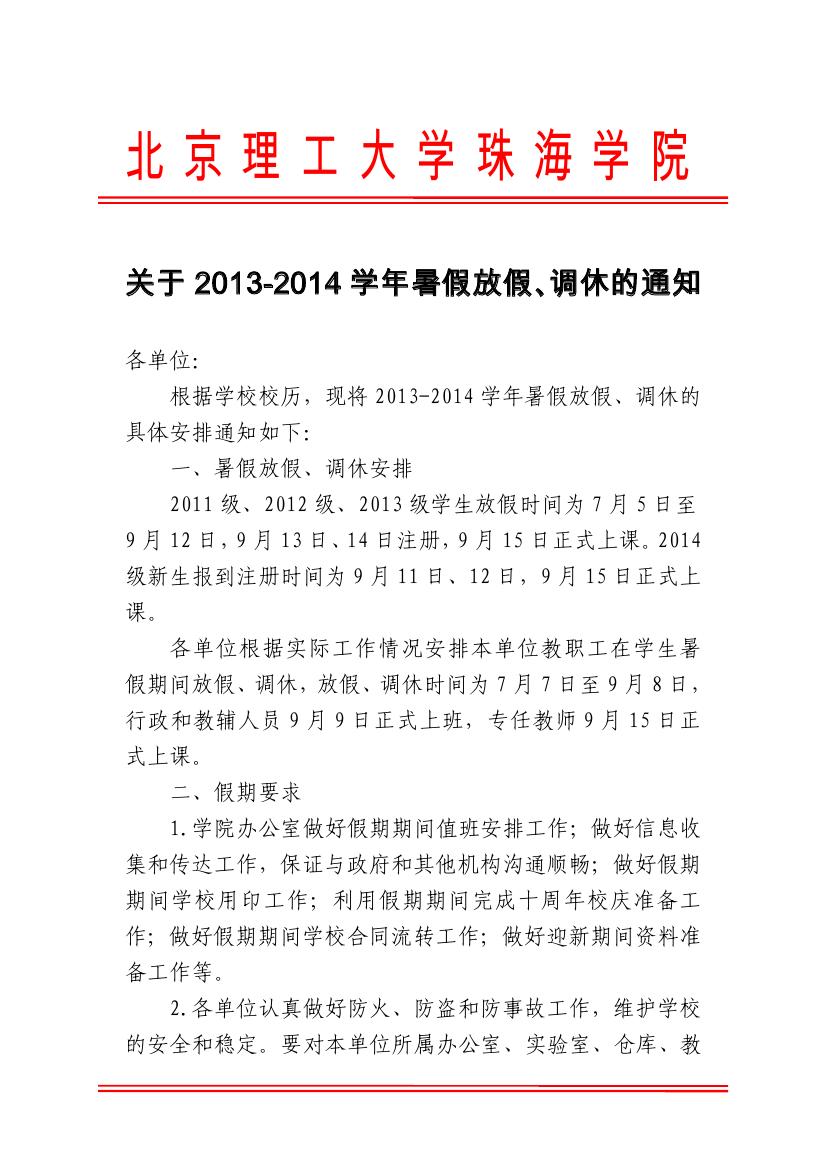 北京理工大学珠海学院

关于 2013-2014 学年暑假放假、调休的通知

各单位:

根据学校校历，现将 2013-2014 学年暑假放假、调休的具体安排通知如下:

一、暑假放假、调休安排

2011 级、2012 级、2013 级学生放假时间为 7 月 5 日至 9 月 12 日，9 月 13 日、14 日注册，9 月 15 日正式上课。2014 级新生报到注册时间为 9 月 11 日、12 日，9 月 15 日正式上课。

各单位根据实际工作情况安排本单位教职工在学生暑假期间放假、调休，放假、调休时间为 7 月 7 日至 9 月 8 日，行政和教辅人员 9 月 9 日正式上班，专任教师 9 月 15 日正式上课。

二、假期要求

1.学院办公室做好假期期间值班安排工作；做好信息收集和传达工作，保证与政府和其他机构沟通顺畅；做好假期期间学校用印工作；利用假期期间完成十周年校庆准备工作；做好假期期间学校合同流转工作；做好迎新期间资料准备工作等。

2.各单位认真做好防火、防盗和防事故工作，维护学校的安全和稳定。要对本单位所属办公室、实验室、仓库、教